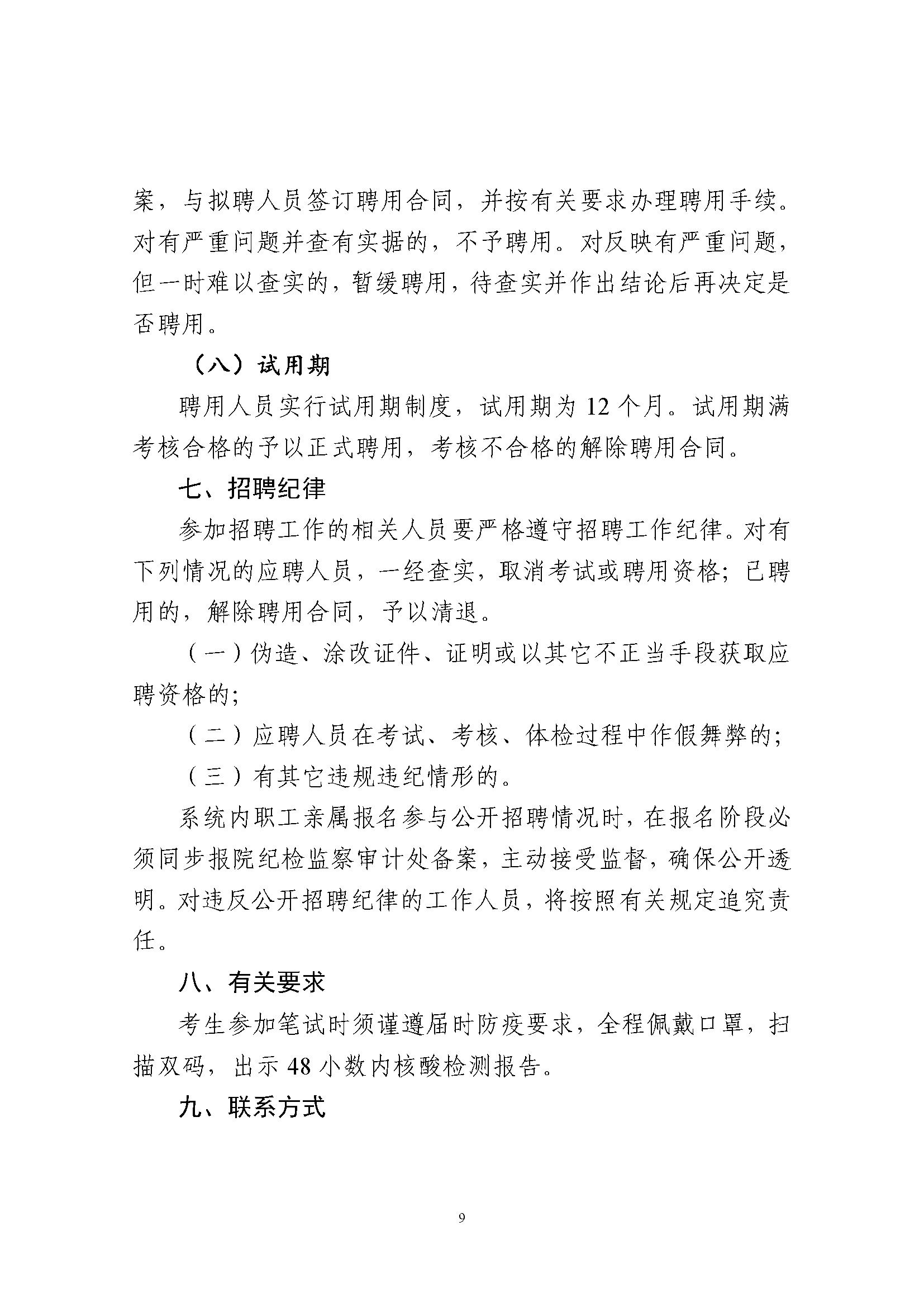 案，与拟聘人员签订聘用合同，并按有关要求办理聘用手续。对有严重问题并查有实据的，不予聘用。对反映有严重问题，但一时难以查实的，暂缓聘用，待查实并作出结论后再决定是否聘用。

（八）试用期

聘用人员实行试用期制度，试用期为 12 个月。试用期满考核合格的予以正式聘用，考核不合格的解除聘用合同。

七、招聘纪律

参加招聘工作的相关人员要严格遵守招聘工作纪律。对有下列情况的应聘人员，一经查实，取消考试或聘用资格；已聘用的，解除聘用合同，予以清退。

（一）伪造、涂改证件、证明或以其它不正当手段获取应聘资格的；

（二）应聘人员在考试、考核、体检过程中作假舞弊的；

（三）有其它违规违纪情形的。

系统内职工亲属报名参与公开招聘情况时，在报名阶段必须同步报院纪检监察审计处备案，主动接受监督，确保公开透明。对违反公开招聘纪律的工作人员，将按照有关规定追究责任。

八、有关要求

考生参加笔试时须谨遵届时防疫要求，全程佩戴口罩，扫描双码，出示 48 小数内核酸检测报告。

九、联系方式

9